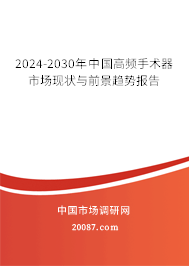 2024-2030年中国高频手术器市场现状与前景趋势报告

中国市场调研网

20087.com